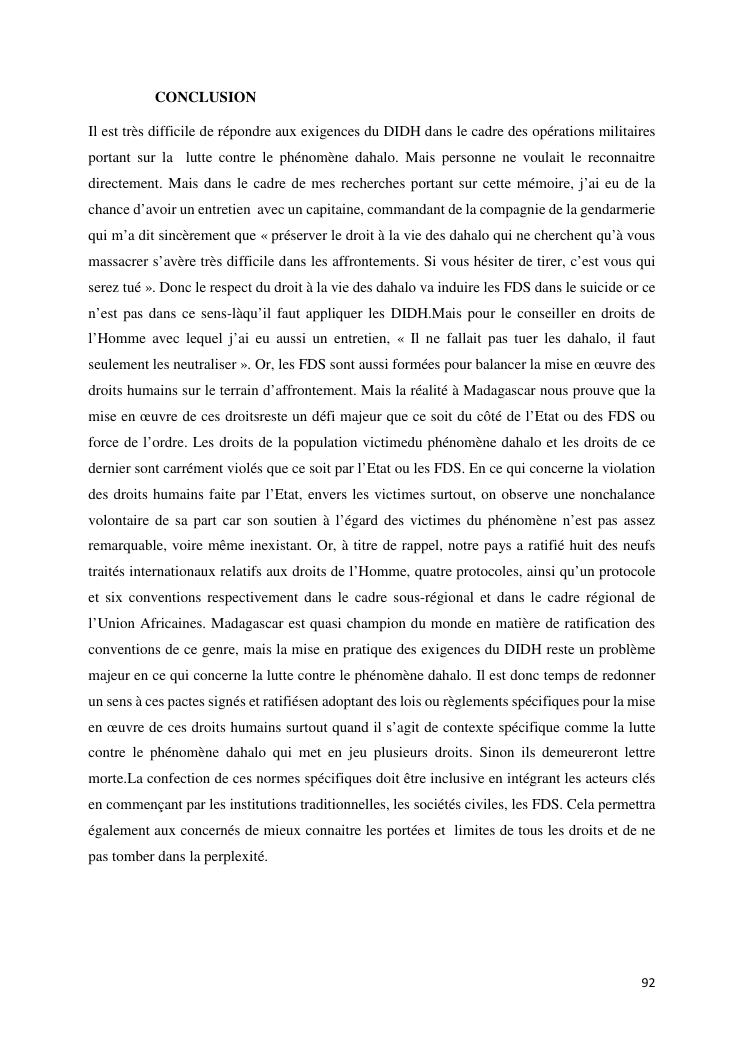 CONCLUSION

Il est très difficile de répondre aux exigences du DIDH dans le cadre des opérations militaires portant sur la lutte contre le phénomène dahalo. Mais personne ne voulait le reconnaitre directement. Mais dans le cadre de mes recherches portant sur cette mémoire, j'ai eu de la chance d'avoir un entretien avec un capitaine, commandant de la compagnie de la gendarmerie qui m'a dit sincèrement que « préserver le droit à la vie des dahalo qui ne cherchent qu'à vous massacrer s'avère très difficile dans les affrontements. Si vous hésiter de tirer, c'est vous qui serez tué ». Donc le respect du droit à la vie des dahalo va induire les FDS dans le suicide or ce n'est pas dans ce sens-làqu'il faut appliquer les DIDH.Mais pour le conseiller en droits de l'Homme avec lequel j'ai eu aussi un entretien, « Il ne fallait pas tuer les dahalo, il faut seulement les neutraliser ». Or, les FDS sont aussi formées pour balancer la mise en œuvre des droits humains sur le terrain d'affrontement. Mais la réalité à Madagascar nous prouve que la mise en œuvre de ces droitsreste un défi majeur que ce soit du côté de l'Etat ou des FDS ou force de l'ordre. Les droits de la population victimedu phénomène dahalo et les droits de ce dernier sont carrément violés que ce soit par l'Etat ou les FDS. En ce qui concerne la violation des droits humains faite par l'Etat, envers les victimes surtout, on observe une nonchalance volontaire de sa part car son soutien à l'égard des victimes du phénomène n'est pas assez remarquable, voire même inexistant. Or, à titre de rappel, notre pays a ratifié huit des neufs traités internationaux relatifs aux droits de l'Homme, quatre protocoles, ainsi qu'un protocole et six conventions respectivement dans le cadre sous-régional et dans le cadre régional de l'Union Africaines. Madagascar est quasi champion du monde en matière de ratification des conventions de ce genre, mais la mise en pratique des exigences du DIDH reste un problème majeur en ce qui concerne la lutte contre le phénomène dahalo. Il est donc temps de redonner un sens à ces pactes signés et ratifiésen adoptant des lois ou règlements spécifiques pour la mise en œuvre de ces droits humains surtout quand il s'agit de contexte spécifique comme la lutte contre le phénomène dahalo qui met en jeu plusieurs droits. Sinon ils demeureront lettre morte.La confection de ces normes spécifiques doit être inclusive en intégrant les acteurs clés en commençant par les institutions traditionnelles, les sociétés civiles, les FDS. Cela permettra également aux concernés de mieux connaitre les portées et limites de tous les droits et de ne pas tomber dans la perplexité.

92